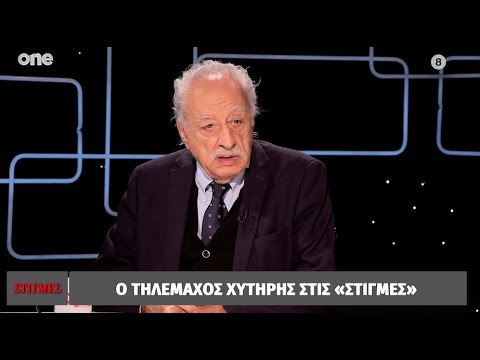 one

8

ΣΤΙΓΜΕΣ

Ο ΤΗΛΕΜΑΧΟΣ ΧΥΤΗΡΗΣ ΣΤΙΣ «ΣΤΙΓΜΕΣ»